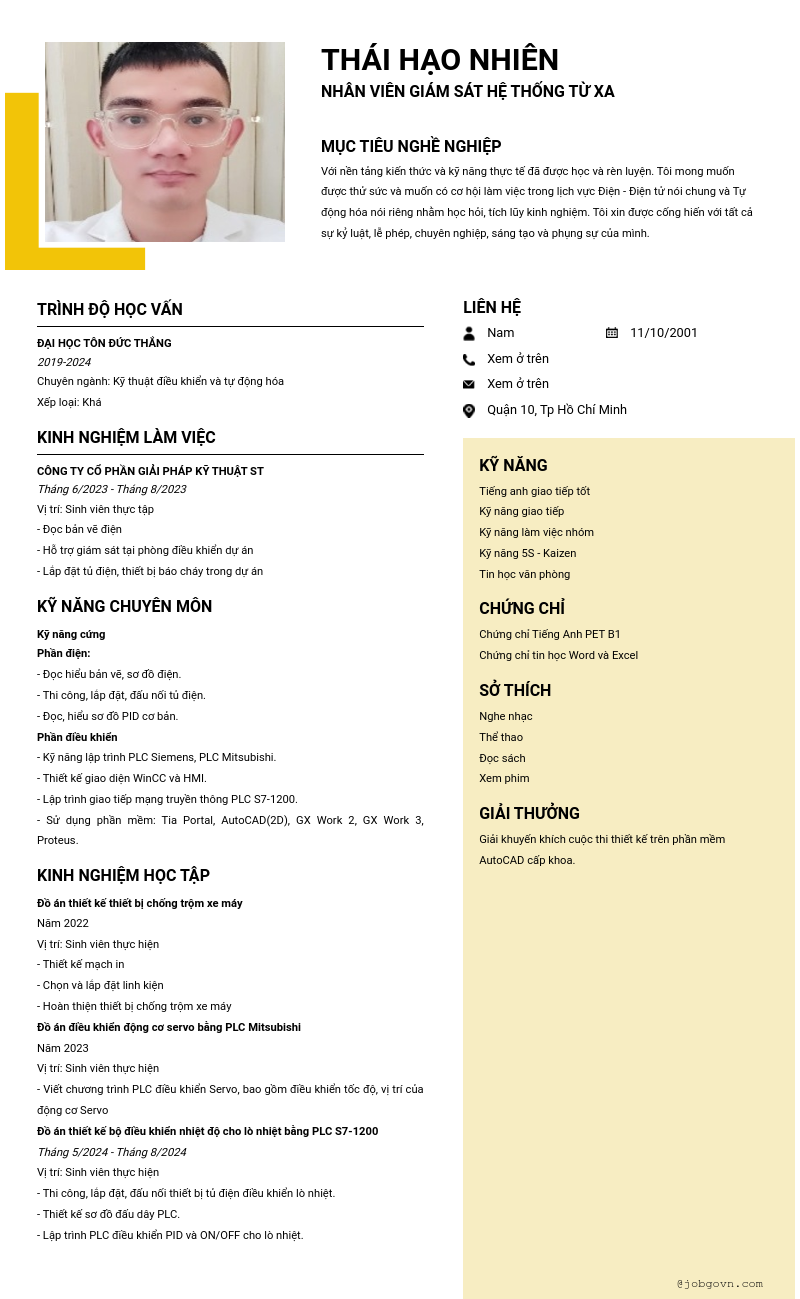 THÁI HẠO NHIÊN
NHÂN VIÊN GIÁM SÁT HỆ THỐNG TỪ XA

MỤC TIÊU NGHỀ NGHIỆP
Với nền tảng kiến thức và kỹ năng thực tế đã được học và rèn luyện. Tôi mong muốn được thử sức và muốn có cơ hội làm việc trong lịch vực Điện - Điện tử nói chung và Tự động hóa nói riêng nhằm học hỏi, tích lũy kinh nghiệm. Tôi xin được cống hiến với tất cả sự kỷ luật, lễ phép, chuyên nghiệp, sáng tạo và phụng sự của mình.

TRÌNH ĐỘ HỌC VẤN
ĐẠI HỌC TÔN ĐỨC THẮNG
2019-2024
Chuyên ngành: Kỹ thuật điều khiển và tự động hóa
Xếp loại: Khá

KINH NGHIỆM LÀM VIỆC
CÔNG TY CỔ PHẦN GIẢI PHÁP KỸ THUẬT ST
Tháng 6/2023 - Tháng 8/2023
Vị trí: Sinh viên thực tập
- Đọc bản vẽ điện
- Hỗ trợ giám sát tại phòng điều khiển dự án
- Lắp đặt tủ điện, thiết bị báo cháy trong dự án

KỸ NĂNG CHUYÊN MÔN
Kỹ năng cứng
Phần điện:
- Đọc hiểu bản vẽ, sơ đồ điện.
- Thi công, lắp đặt, đấu nối tủ điện.
- Đọc, hiểu sơ đồ PID cơ bản.
Phần điều khiển
- Kỹ năng lập trình PLC Siemens, PLC Mitsubishi.
- Thiết kế giao diện WinCC và HMI.
- Lập trình giao tiếp mạng truyền thông PLC S7-1200.
- Sử dụng phần mềm: Tia Portal, AutoCAD(2D), GX Work 2, GX Work 3, Proteus.

KINH NGHIỆM HỌC TẬP
Đồ án thiết kế thiết bị chống trộm xe máy
Năm 2022
Vị trí: Sinh viên thực hiện
- Thiết kế mạch in
- Chọn và lắp đặt linh kiện
- Hoàn thiện thiết bị chống trộm xe máy
Đồ án điều khiển động cơ servo bằng PLC Mitsubishi
Năm 2023
Vị trí: Sinh viên thực hiện
- Viết chương trình PLC điều khiển Servo, bao gồm điều khiển tốc độ, vị trí của động cơ Servo
Đồ án thiết kế bộ điều khiển nhiệt độ cho lò nhiệt bằng PLC S7-1200
Tháng 5/2024 - Tháng 8/2024
Vị trí: Sinh viên thực hiện
- Thi công, lắp đặt, đấu nối thiết bị tủ điện điều khiển lò nhiệt.
- Thiết kế sơ đồ đấu dây PLC.
- Lập trình PLC điều khiển PID và ON/OFF cho lò nhiệt.

LIÊN HỆ
Nam
11/10/2001
Xem ở trên
Xem ở trên
Quận 10, Tp Hồ Chí Minh

KỸ NĂNG
Tiếng anh giao tiếp tốt
Kỹ năng giao tiếp
Kỹ năng làm việc nhóm
Kỹ năng 5S - Kaizen
Tin học văn phòng

CHỨNG CHỈ
Chứng chỉ Tiếng Anh PET B1
Chứng chỉ tin học Word và Excel

SỞ THÍCH
Nghe nhạc
Thể thao
Đọc sách
Xem phim

GIẢI THƯỞNG
Giải khuyến khích cuộc thi thiết kế trên phần mềm AutoCAD cấp khoa.

@jobgovn.com